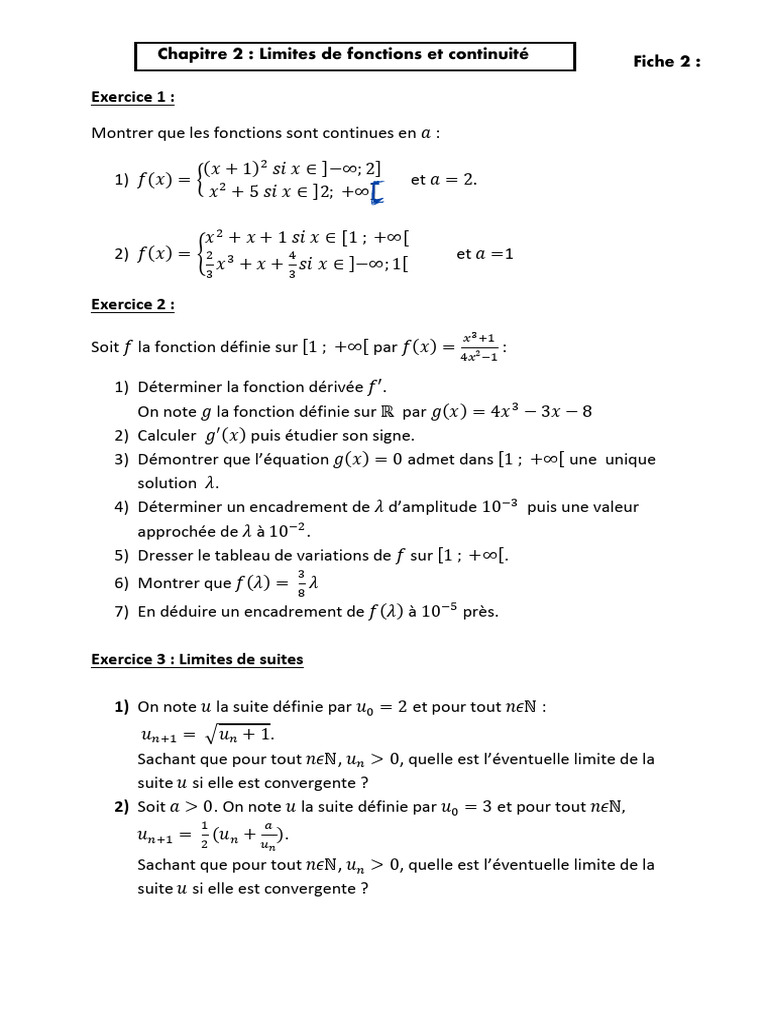 Chapitre 2 : Limites de fonctions et continuité

Fiche 2 :

Exercice 1 :

Montrer que les fonctions sont continues en $a$ :

1) $f(x) = \begin{cases} (x+1)^2 \ si \ x \in ]-\infty; 2] \\ x^2 + 5 \ si \ x \in ]2; +\infty[ \end{cases}$ et $a = 2$.

2) $f(x) = \begin{cases} x^2 + x + 1 \ si \ x \in [1 ; +\infty[ \\ \frac{2}{3}x^3 + x + \frac{4}{3} si \ x \in ]-\infty; 1[ \end{cases}$ et $a = 1$

Exercice 2 :

Soit $f$ la fonction définie sur $[1 ; +\infty[$ par $f(x) = \frac{x^3+1}{4x^2-1}$ :

1) Déterminer la fonction dérivée $f'$.
On note $g$ la fonction définie sur $\mathbb{R}$ par $g(x) = 4x^3 - 3x - 8$
2) Calculer $g'(x)$ puis étudier son signe.
3) Démontrer que l'équation $g(x) = 0$ admet dans $[1 ; +\infty[$ une unique solution $\lambda$.
4) Déterminer un encadrement de $\lambda$ d'amplitude $10^{-3}$ puis une valeur approchée de $\lambda$ à $10^{-2}$.
5) Dresser le tableau de variations de $f$ sur $[1 ; +\infty[$.
6) Montrer que $f(\lambda) = \frac{3}{8}\lambda$
7) En déduire un encadrement de $f(\lambda)$ à $10^{-5}$ près.

Exercice 3 : Limites de suites

1) On note $u$ la suite définie par $u_0 = 2$ et pour tout $n\epsilon\mathbb{N}$ :
$u_{n+1} = \sqrt{u_n + 1}$.
Sachant que pour tout $n\epsilon\mathbb{N}$, $u_n > 0$, quelle est l'éventuelle limite de la suite $u$ si elle est convergente ?
2) Soit $a > 0$. On note $u$ la suite définie par $u_0 = 3$ et pour tout $n\epsilon\mathbb{N}$,
$u_{n+1} = \frac{1}{2}(u_n + \frac{a}{u_n})$.
Sachant que pour tout $n\epsilon\mathbb{N}$, $u_n > 0$, quelle est l'éventuelle limite de la suite $u$ si elle est convergente ?